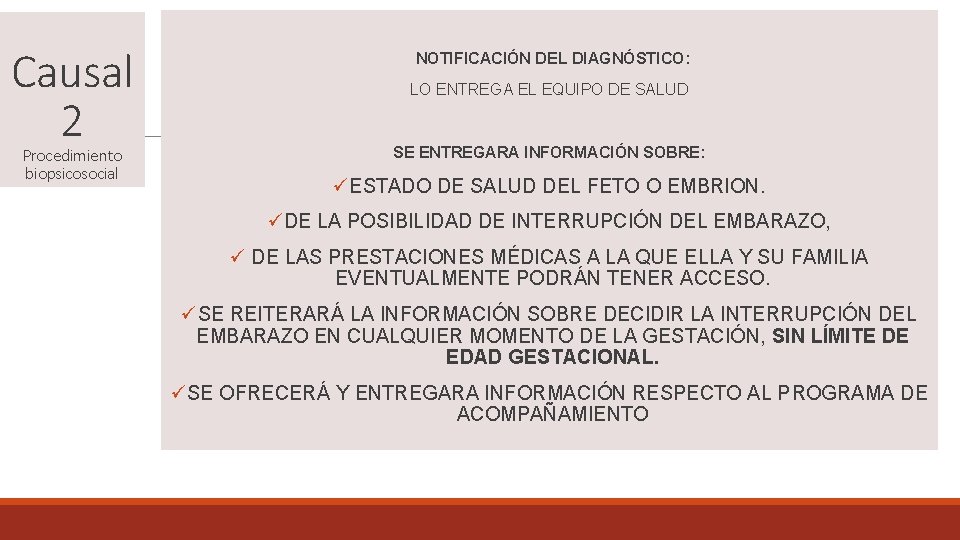 Causal 2

Procedimiento biopsicosocial

NOTIFICACIÓN DEL DIAGNÓSTICO:

LO ENTREGA EL EQUIPO DE SALUD

SE ENTREGARA INFORMACIÓN SOBRE:

✓ESTADO DE SALUD DEL FETO O EMBRION.

✓DE LA POSIBILIDAD DE INTERRUPCIÓN DEL EMBARAZO,

✓ DE LAS PRESTACIONES MÉDICAS A LA QUE ELLA Y SU FAMILIA EVENTUALMENTE PODRÁN TENER ACCESO.

✓SE REITERARÁ LA INFORMACIÓN SOBRE DECIDIR LA INTERRUPCIÓN DEL EMBARAZO EN CUALQUIER MOMENTO DE LA GESTACIÓN, SIN LÍMITE DE EDAD GESTACIONAL.

✓SE OFRECERÁ Y ENTREGARA INFORMACIÓN RESPECTO AL PROGRAMA DE ACOMPAÑAMIENTO